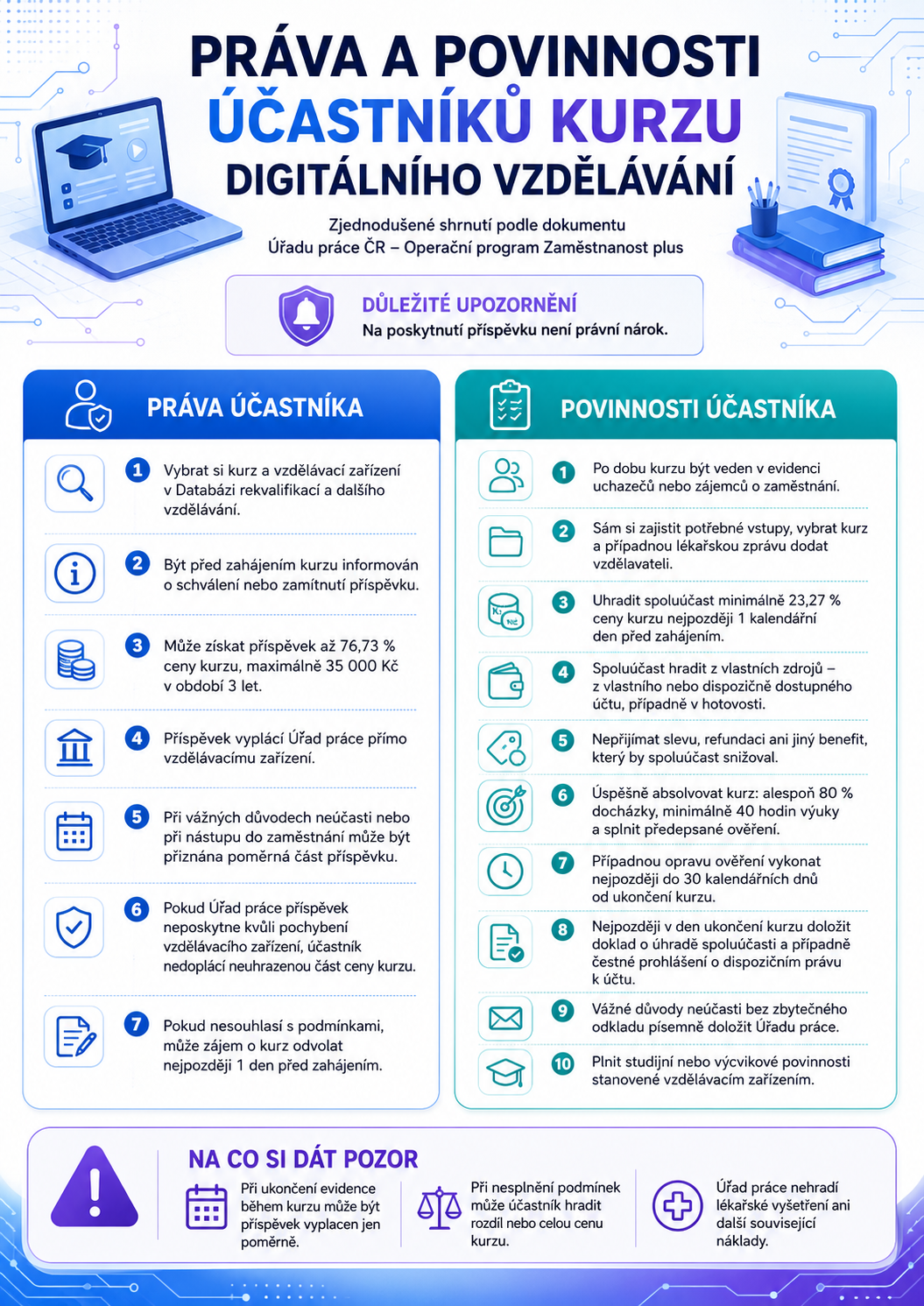 PRÁVA A POVINNOSTI
ÚČASTNÍKŮ KURZU
DIGITÁLNÍHO VZDĚLÁVÁNÍ

Zjednodušené shrnutí podle dokumentu
Úřadu práce ČR – Operační program Zaměstnanost plus

DŮLEŽITÉ UPOZORNĚNÍ
Na poskytnutí příspěvku není právní nárok.

PRÁVA ÚČASTNÍKA

1 Vybrat si kurz a vzdělávací zařízení v Databázi rekvalifikací a dalšího vzdělávání.

2 Být před zahájením kurzu informován o schválení nebo zamítnutí příspěvku.

3 Může získat příspěvek až 76,73 % ceny kurzu, maximálně 35 000 Kč v období 3 let.

4 Příspěvek vyplácí Úřad práce přímo vzdělávacímu zařízení.

5 Při vážných důvodech neúčasti nebo při nástupu do zaměstnání může být přiznána poměrná část příspěvku.

6 Pokud Úřad práce příspěvek neposkytne kvůli pochybení vzdělávacího zařízení, účastník nedoplácí neuhrazenou část ceny kurzu.

7 Pokud nesouhlasí s podmínkami, může zájem o kurz odvolat nejpozději 1 den před zahájením.

POVINNOSTI ÚČASTNÍKA

1 Po dobu kurzu být veden v evidenci uchazečů nebo zájemců o zaměstnání.

2 Sám si zajistit potřebné vstupy, vybrat kurz a případnou lékařskou zprávu dodat vzdělavateli.

3 Uhradit spoluúčast minimálně 23,27 % ceny kurzu nejpozději 1 kalendářní den před zahájením.

4 Spoluúčast hradit z vlastních zdrojů – z vlastního nebo dispozičně dostupného účtu, případně v hotovosti.

5 Nepřijímat slevu, refundaci ani jiný benefit, který by spoluúčast snižoval.

6 Úspěšně absolvovat kurz: alespoň 80 % docházky, minimálně 40 hodin výuky a splnit předepsané ověření.

7 Případnou opravu ověření vykonat nejpozději do 30 kalendářních dnů od ukončení kurzu.

8 Nejpozději v den ukončení kurzu doložit doklad o úhradě spoluúčasti a případně čestné prohlášení o dispozičním právu k účtu.

9 Vážné důvody neúčasti bez zbytečného odkladu písemně doložit Úřadu práce.

10 Plnit studijní nebo výcvikové povinnosti stanovené vzdělávacím zařízením.

NA CO SI DÁT POZOR

Při ukončení evidence během kurzu může být příspěvek vyplacen jen poměrně.

Při nesplnění podmínek může účastník hradit rozdíl nebo celou cenu kurzu.

Úřad práce nehradí lékařské vyšetření ani další související náklady.